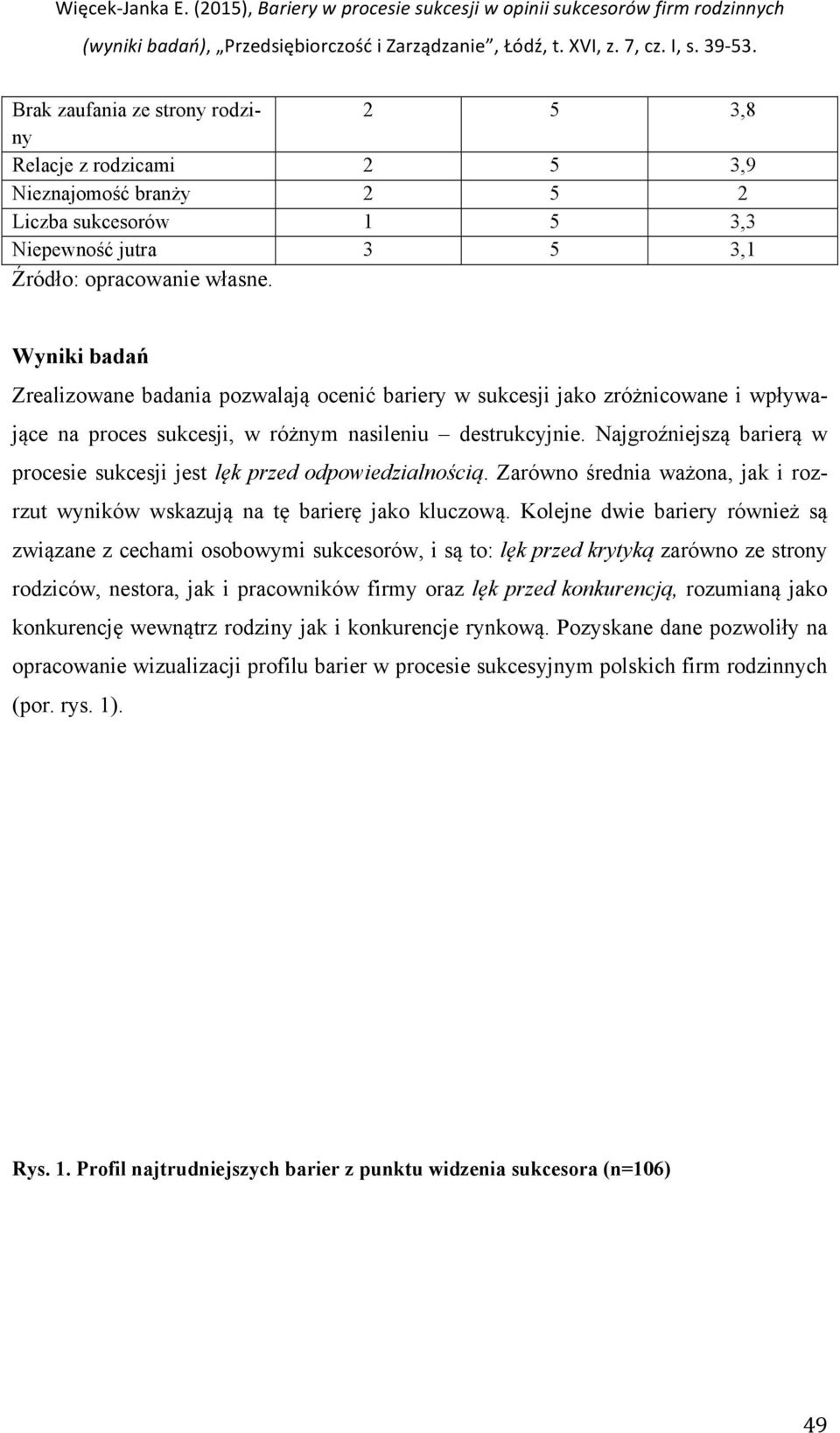 Więcek-Janka E. (2015), Bariery w procesie sukcesji w opinii sukcesorów firm rodzinnych (wyniki badań), „Przedsiębiorczość i Zarządzanie", Łódź, t. XVI, z. 7, cz. I, s. 39-53.

| Brak zaufania ze strony rodziny | 2 | 5 | 3,8 |
|---|---|---|---|
| Relacje z rodzicami | 2 | 5 | 3,9 |
| Nieznajomość branży | 2 | 5 | 2 |
| Liczba sukcesorów | 1 | 5 | 3,3 |
| Niepewność jutra | 3 | 5 | 3,1 |

Źródło: opracowanie własne.

Wyniki badań

Zrealizowane badania pozwalają ocenić bariery w sukcesji jako zróżnicowane i wpływające na proces sukcesji, w różnym nasileniu – destrukcyjnie. Najgroźniejszą barierą w procesie sukcesji jest lęk przed odpowiedzialnością. Zarówno średnia ważona, jak i rozrzut wyników wskazują na tę barierę jako kluczową. Kolejne dwie bariery również są związane z cechami osobowymi sukcesorów, i są to: lęk przed krytyką zarówno ze strony rodziców, nestora, jak i pracowników firmy oraz lęk przed konkurencją, rozumianą jako konkurencję wewnątrz rodziny jak i konkurencje rynkową. Pozyskane dane pozwoliły na opracowanie wizualizacji profilu barier w procesie sukcesyjnym polskich firm rodzinnych (por. rys. 1).

Rys. 1. Profil najtrudniejszych barier z punktu widzenia sukcesora (n=106)

49